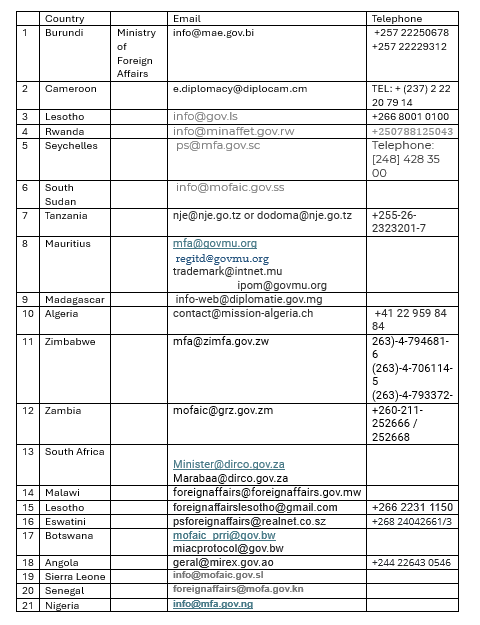 | | Country | | Email | Telephone |
|---|---|---|---|---|
| 1 | Burundi | Ministry of Foreign Affairs | info@mae.gov.bi | +257 22250678 +257 22229312 |
| 2 | Cameroon | | e.diplomacy@diplocam.cm | TEL: + (237) 2 22 20 79 14 |
| 3 | Lesotho | | info@gov.ls | +266 8001 0100 |
| 4 | Rwanda | | info@minaffet.gov.rw | +250788125043 |
| 5 | Seychelles | | ps@mfa.gov.sc | Telephone: [248] 428 35 00 |
| 6 | South Sudan | | info@mofaic.gov.ss | |
| 7 | Tanzania | | nje@nje.go.tz or dodoma@nje.go.tz | +255-26-2323201-7 |
| 8 | Mauritius | | mfa@govmu.org regitd@govmu.org trademark@intnet.mu ipom@govmu.org | |
| 9 | Madagascar | | info-web@diplomatie.gov.mg | |
| 10 | Algeria | | contact@mission-algeria.ch | +41 22 959 84 84 |
| 11 | Zimbabwe | | mfa@zimfa.gov.zw | 263)-4-794681-6 (263)-4-706114-5 (263)-4-793372- |
| 12 | Zambia | | mofaic@grz.gov.zm | +260-211-252666 / 252668 |
| 13 | South Africa | | Minister@dirco.gov.za Marabaa@dirco.gov.za | |
| 14 | Malawi | | foreignaffairs@foreignaffairs.gov.mw | |
| 15 | Lesotho | | foreignaffairslesotho@gmail.com | +266 2231 1150 |
| 16 | Eswatini | | psforeignaffairs@realnet.co.sz | +268 24042661/3 |
| 17 | Botswana | | mofaic_prri@gov.bw miacprotocol@gov.bw | |
| 18 | Angola | | geral@mirex.gov.ao | +244 22643 0546 |
| 19 | Sierra Leone | | info@mofaic.gov.sl | |
| 20 | Senegal | | foreignaffairs@mofa.gov.kn | |
| 21 | Nigeria | | info@mfa.gov.ng | |